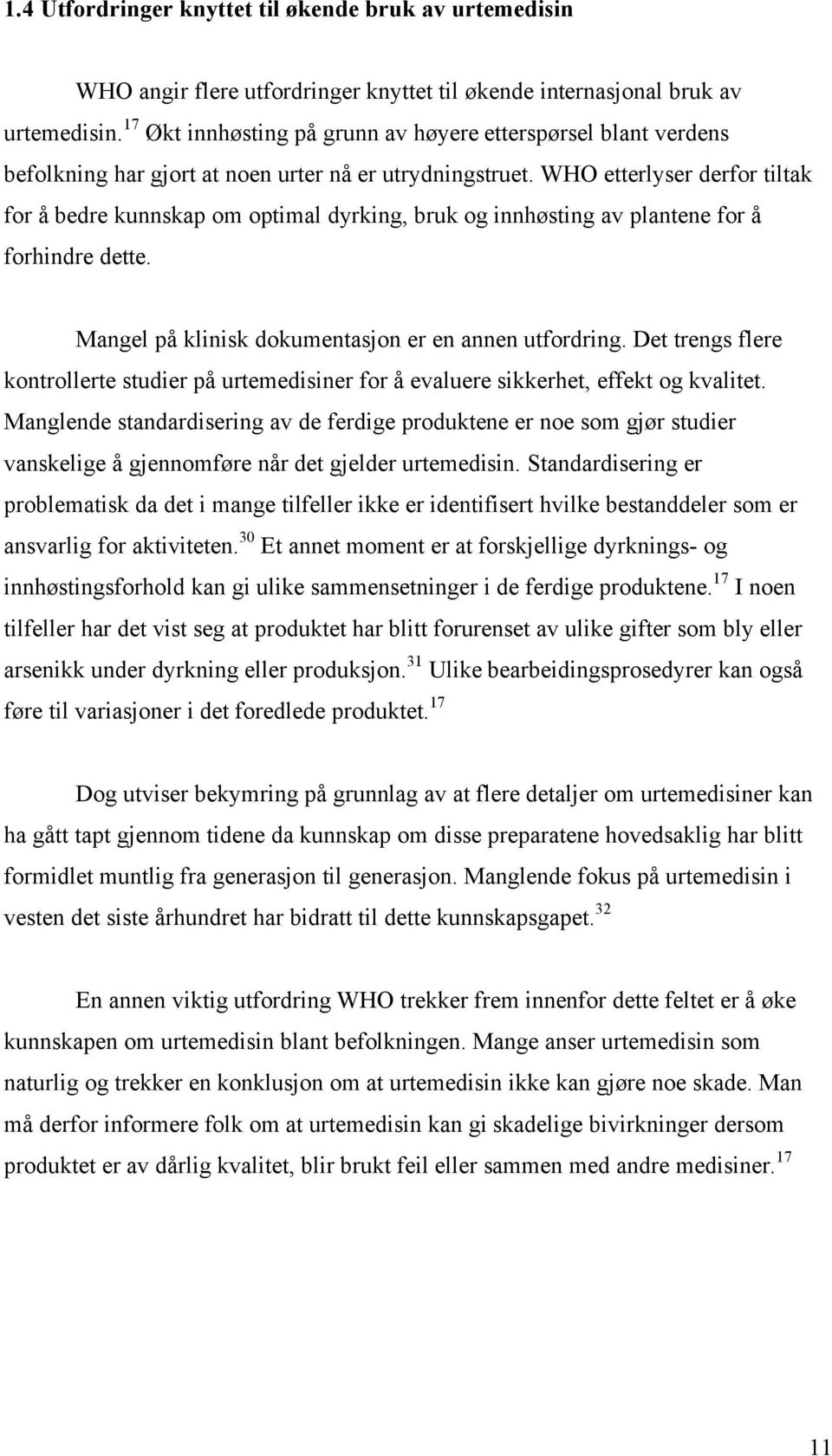 1.4 Utfordringer knyttet til økende bruk av urtemedisin

WHO angir flere utfordringer knyttet til økende internasjonal bruk av urtemedisin.$^{17}$ Økt innhøsting på grunn av høyere etterspørsel blant verdens befolkning har gjort at noen urter nå er utrydningstruet. WHO etterlyser derfor tiltak for å bedre kunnskap om optimal dyrking, bruk og innhøsting av plantene for å forhindre dette.

Mangel på klinisk dokumentasjon er en annen utfordring. Det trengs flere kontrollerte studier på urtemedisiner for å evaluere sikkerhet, effekt og kvalitet. Manglende standardisering av de ferdige produktene er noe som gjør studier vanskelige å gjennomføre når det gjelder urtemedisin. Standardisering er problematisk da det i mange tilfeller ikke er identifisert hvilke bestanddeler som er ansvarlig for aktiviteten.$^{30}$ Et annet moment er at forskjellige dyrknings- og innhøstingsforhold kan gi ulike sammensetninger i de ferdige produktene.$^{17}$ I noen tilfeller har det vist seg at produktet har blitt forurenset av ulike gifter som bly eller arsenikk under dyrkning eller produksjon.$^{31}$ Ulike bearbeidingsprosedyrer kan også føre til variasjoner i det foredlede produktet.$^{17}$

Dog utviser bekymring på grunnlag av at flere detaljer om urtemedisiner kan ha gått tapt gjennom tidene da kunnskap om disse preparatene hovedsaklig har blitt formidlet muntlig fra generasjon til generasjon. Manglende fokus på urtemedisin i vesten det siste århundret har bidratt til dette kunnskapsgapet.$^{32}$

En annen viktig utfordring WHO trekker frem innenfor dette feltet er å øke kunnskapen om urtemedisin blant befolkningen. Mange anser urtemedisin som naturlig og trekker en konklusjon om at urtemedisin ikke kan gjøre noe skade. Man må derfor informere folk om at urtemedisin kan gi skadelige bivirkninger dersom produktet er av dårlig kvalitet, blir brukt feil eller sammen med andre medisiner.$^{17}$

11